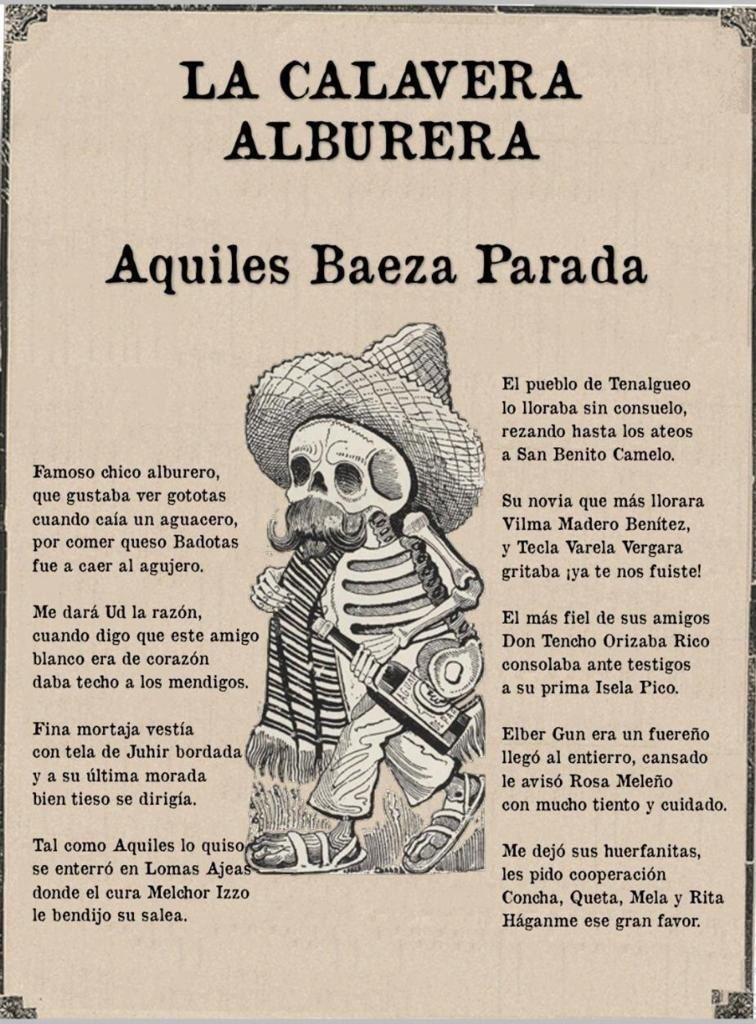 LA CALAVERA ALBURERA

Aquiles Baeza Parada

Famoso chico alburero,
que gustaba ver gototas
cuando caía un aguacero,
por comer queso Badotas
fue a caer al agujero.

Me dará Ud la razón,
cuando digo que este amigo
blanco era de corazón
daba techo a los mendigos.

Fina mortaja vestía
con tela de Juhir bordada
y a su última morada
bien tieso se dirigía.

Tal como Aquiles lo quiso
se enterró en Lomas Ajeas
donde el cura Melchor Izzo
le bendijo su salea.

El pueblo de Tenalgueo
lo lloraba sin consuelo,
rezando hasta los ateos
a San Benito Camelo.

Su novia que más llorara
Vilma Madero Benítez,
y Tecla Varela Vergara
gritaba ¡ya te nos fuiste!

El más fiel de sus amigos
Don Tencho Orizaba Rico
consolaba ante testigos
a su prima Isela Pico.

Elber Gun era un fuereño
llegó al entierro, cansado
le avisó Rosa Meleño
con mucho tiento y cuidado.

Me dejó sus huerfanitas,
les pido cooperación
Concha, Queta, Mela y Rita
Háganme ese gran favor.